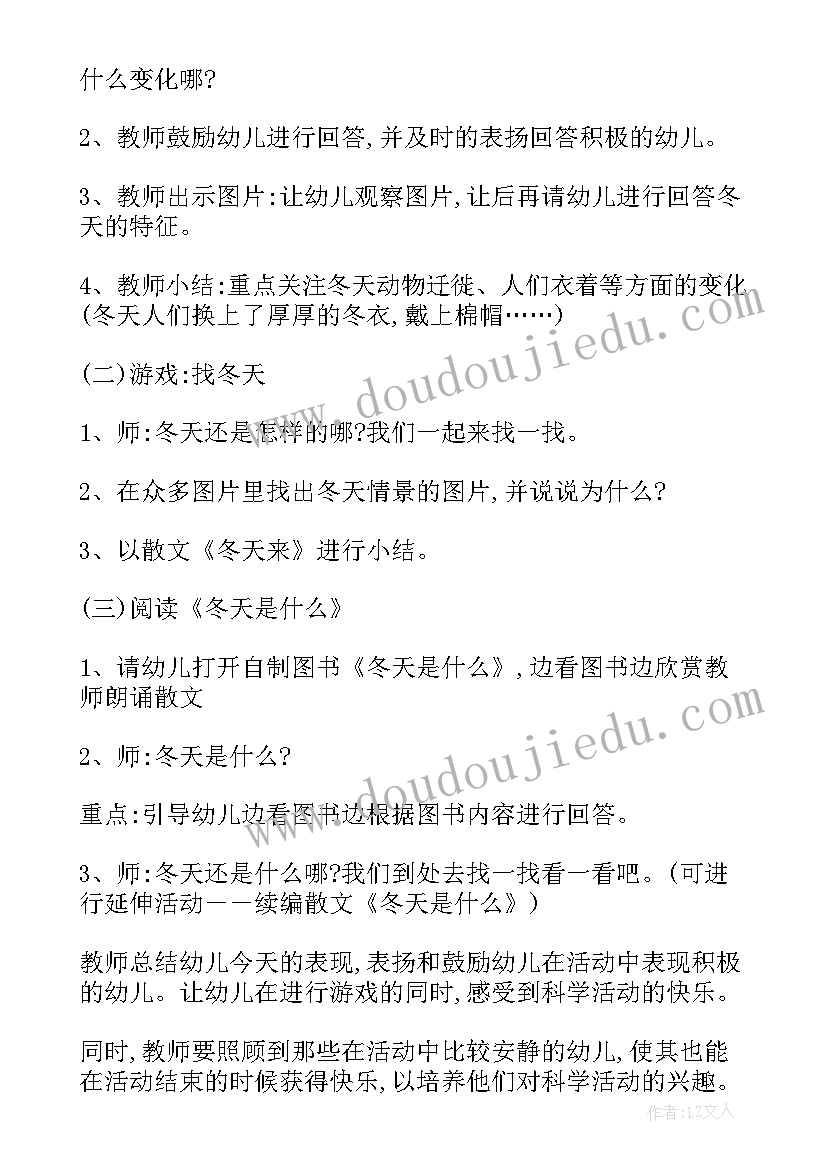 什么变化哪?

2、教师鼓励幼儿进行回答,并及时的表扬回答积极的幼儿。

3、教师出示图片:让幼儿观察图片,让后再请幼儿进行回答冬天的特征。

4、教师小结:重点关注冬天动物迁徙、人们衣着等方面的变化(冬天人们换上了厚厚的冬衣,戴上棉帽……)

(二)游戏:找冬天

1、师:冬天还是怎样的哪?我们一起来找一找。

2、在众多图片里找出冬天情景的图片,并说说为什么?

3、以散文《冬天来》进行小结。

(三)阅读《冬天是什么》

1、请幼儿打开自制图书《冬天是什么》,边看图书边欣赏教师朗诵散文

2、师:冬天是什么?

重点:引导幼儿边看图书边根据图书内容进行回答。

3、师:冬天还是什么哪?我们到处去找一找看一看吧。(可进行延伸活动——续编散文《冬天是什么》)

教师总结幼儿今天的表现,表扬和鼓励幼儿在活动中表现积极的幼儿。让幼儿在进行游戏的同时,感受到科学活动的快乐。

同时,教师要照顾到那些在活动中比较安静的幼儿,使其也能在活动结束的时候获得快乐,以培养他们对科学活动的兴趣。

www.doudoujiedu.com

www.doudoujiedu.com

作者:LZ文人